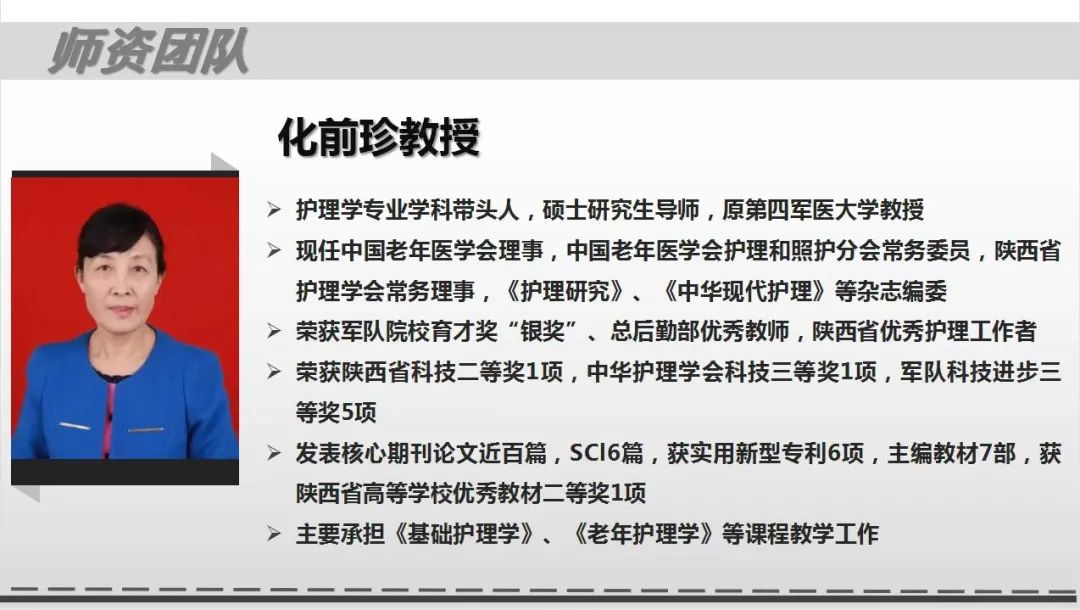 师资团队

化前珍教授

➢ 护理学专业学科带头人，硕士研究生导师，原第四军医大学教授

➢ 现任中国老年医学会理事，中国老年医学会护理和照护分会常务委员，陕西省护理学会常务理事，《护理研究》、《中华现代护理》等杂志编委

➢ 荣获军队院校育才奖“银奖”、总后勤部优秀教师，陕西省优秀护理工作者

➢ 荣获陕西省科技二等奖1项，中华护理学会科技三等奖1项，军队科技进步三等奖5项

➢ 发表核心期刊论文近百篇，SCI6篇，获实用新型专利6项，主编教材7部，获陕西省高等学校优秀教材二等奖1项

➢ 主要承担《基础护理学》、《老年护理学》等课程教学工作